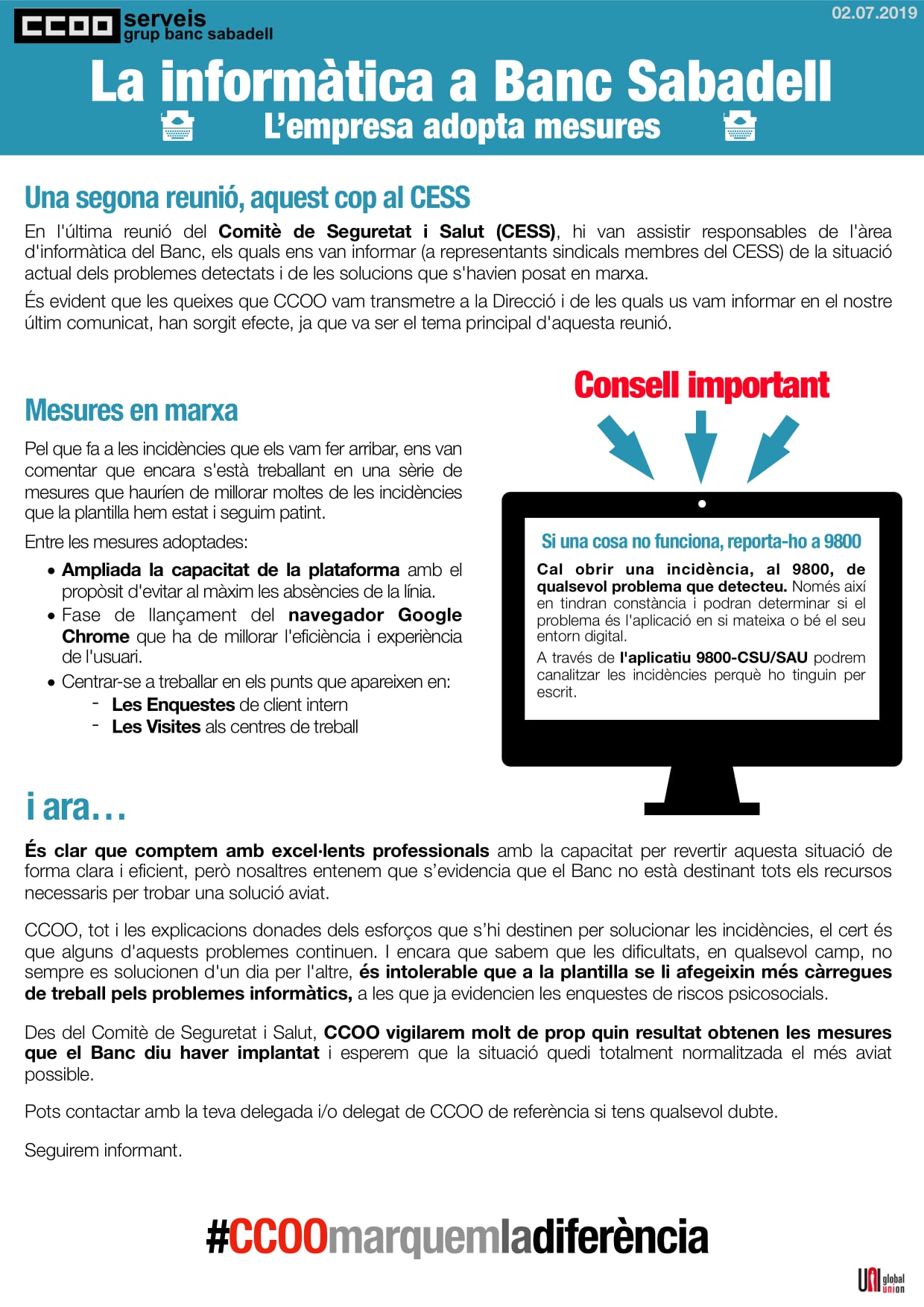 CCOO serveis grup banc sabadell

02.07.2019

La informàtica a Banc Sabadell

L'empresa adopta mesures

Una segona reunió, aquest cop al CESS

En l'última reunió del Comitè de Seguretat i Salut (CESS), hi van assistir responsables de l'àrea d'informàtica del Banc, els quals ens van informar (a representants sindicals membres del CESS) de la situació actual dels problemes detectats i de les solucions que s'havien posat en marxa.

És evident que les queixes que CCOO vam transmetre a la Direcció i de les quals us vam informar en el nostre últim comunicat, han sorgit efecte, ja que va ser el tema principal d'aquesta reunió.

Mesures en marxa

Pel que fa a les incidències que els vam fer arribar, ens van comentar que encara s'està treballant en una sèrie de mesures que haurien de millorar moltes de les incidències que la plantilla hem estat i seguim patint.

Entre les mesures adoptades:

• Ampliada la capacitat de la plataforma amb el propòsit d'evitar al màxim les absències de la línia.
• Fase de llançament del navegador Google Chrome que ha de millorar l'eficiència i experiència de l'usuari.
• Centrar-se a treballar en els punts que apareixen en:
- Les Enquestes de client intern
- Les Visites als centres de treball

Consell important

Si una cosa no funciona, reporta-ho a 9800

Cal obrir una incidència, al 9800, de qualsevol problema que detecteu. Només així en tindran constància i podran determinar si el problema és l'aplicació en si mateixa o bé el seu entorn digital.

A través de l'aplicatiu 9800-CSU/SAU podrem canalitzar les incidències perquè ho tinguin per escrit.

i ara…

És clar que comptem amb excel·lents professionals amb la capacitat per revertir aquesta situació de forma clara i eficient, però nosaltres entenem que s'evidencia que el Banc no està destinant tots els recursos necessaris per trobar una solució aviat.

CCOO, tot i les explicacions donades dels esforços que s'hi destinen per solucionar les incidències, el cert és que alguns d'aquests problemes continuen. I encara que sabem que les dificultats, en qualsevol camp, no sempre es solucionen d'un dia per l'altre, és intolerable que a la plantilla se li afegeixin més càrregues de treball pels problemes informàtics, a les que ja evidencien les enquestes de riscos psicosocials.

Des del Comitè de Seguretat i Salut, CCOO vigilarem molt de prop quin resultat obtenen les mesures que el Banc diu haver implantat i esperem que la situació quedi totalment normalitzada el més aviat possible.

Pots contactar amb la teva delegada i/o delegat de CCOO de referència si tens qualsevol dubte.

Seguirem informant.

#CCOOmarquemladiferència

UNI global union